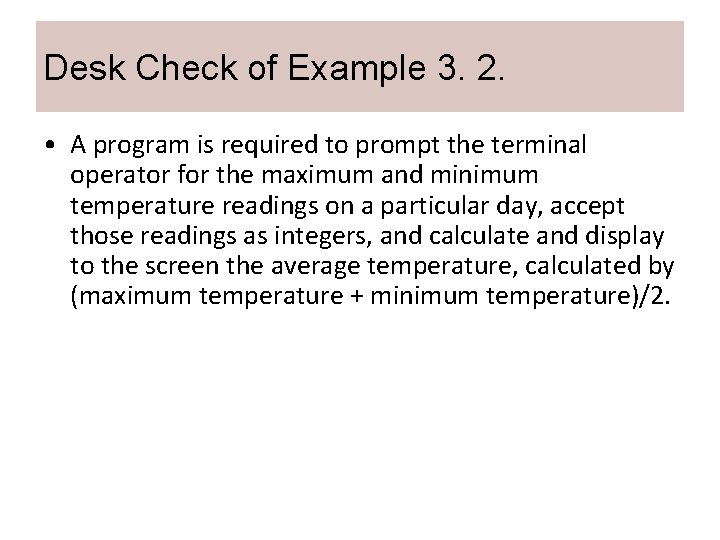 Desk Check of Example 3. 2.

• A program is required to prompt the terminal operator for the maximum and minimum temperature readings on a particular day, accept those readings as integers, and calculate and display to the screen the average temperature, calculated by (maximum temperature + minimum temperature)/2.